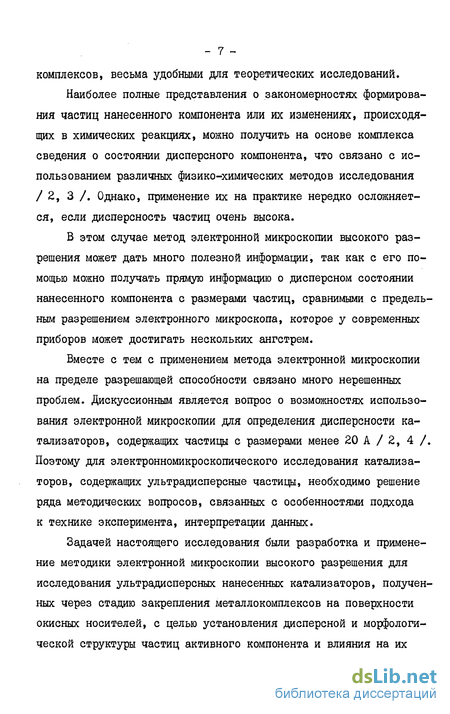 - 7 -

комплексов, весьма удобными для теоретических исследований.

Наиболее полные представления о закономерностях формирования частиц нанесенного компонента или их изменениях, происходящих в химических реакциях, можно получить на основе комплекса сведения о состоянии дисперсного компонента, что связано с использованием различных физико-химических методов исследования / 2, 3 /. Однако, применение их на практике нередко осложняется, если дисперсность частиц очень высока.

В этом случае метод электронной микроскопии высокого разрешения может дать много полезной информации, так как с его помощью можно получать прямую информацию о дисперсном состоянии нанесенного компонента с размерами частиц, сравнимыми с предельным разрешением электронного микроскопа, которое у современных приборов может достигать нескольких ангстрем.

Вместе с тем с применением метода электронной микроскопии на пределе разрешающей способности связано много нерешенных проблем. Дискуссионным является вопрос о возможностях использования электронной микроскопии для определения дисперсности катализаторов, содержащих частицы с размерами менее 20 А / 2, 4 /. Поэтому для электронномикроскопического исследования катализаторов, содержащих ультрадисперсные частицы, необходимо решение ряда методических вопросов, связанных с особенностями подхода к технике эксперимента, интерпретации данных.

Задачей настоящего исследования были разработка и применение методики электронной микроскопии высокого разрешения для исследования ультрадисперсных нанесенных катализаторов, полученных через стадию закрепления металлокомплексов на поверхности окисных носителей, с целью установления дисперсной и морфологической структуры частиц активного компонента и влияния на их

dsLib.net
библиотека диссертаций